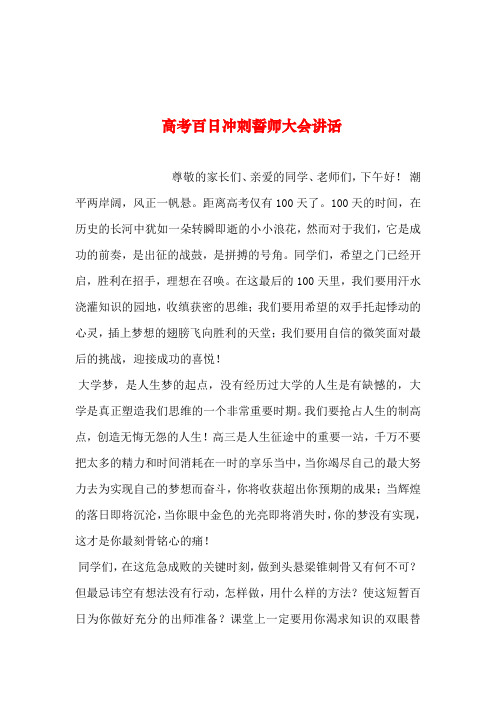 高考百日冲刺誓师大会讲话

尊敬的家长们、亲爱的同学、老师们，下午好！ 潮平两岸阔，风正一帆悬。距离高考仅有100天了。100天的时间，在历史的长河中犹如一朵转瞬即逝的小小浪花，然而对于我们，它是成功的前奏，是出征的战鼓，是拼搏的号角。同学们，希望之门已经开启，胜利在招手，理想在召唤。在这最后的100天里，我们要用汗水浇灌知识的园地，收缜获密的思维；我们要用希望的双手托起悸动的心灵，插上梦想的翅膀飞向胜利的天堂；我们要用自信的微笑面对最后的挑战，迎接成功的喜悦！

大学梦，是人生梦的起点，没有经历过大学的人生是有缺憾的，大学是真正塑造我们思维的一个非常重要时期。我们要抢占人生的制高点，创造无悔无怨的人生！高三是人生征途中的重要一站，千万不要把太多的精力和时间消耗在一时的享乐当中，当你竭尽自己的最大努力去为实现自己的梦想而奋斗，你将收获超出你预期的成果；当辉煌的落日即将沉沦，当你眼中金色的光亮即将消失时，你的梦没有实现，这才是你最刻骨铭心的痛！

同学们，在这危急成败的关键时刻，做到头悬梁锥刺骨又有何不可？但最忌讳空有想法没有行动，怎样做，用什么样的方法？使这短暂百日为你做好充分的出师准备？课堂上一定要用你渴求知识的双眼替